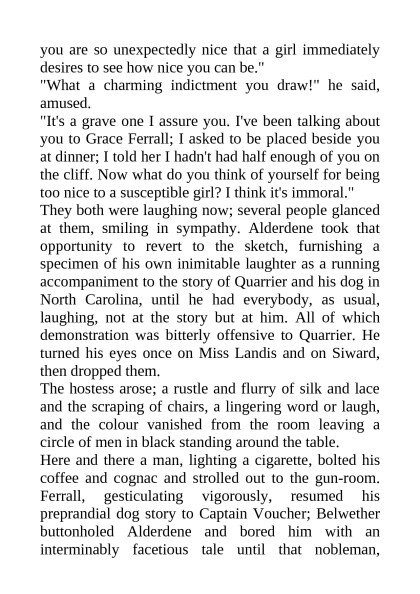 you are so unexpectedly nice that a girl immediately desires to see how nice you can be."
"What a charming indictment you draw!" he said, amused.
"It's a grave one I assure you. I've been talking about you to Grace Ferrall; I asked to be placed beside you at dinner; I told her I hadn't had half enough of you on the cliff. Now what do you think of yourself for being too nice to a susceptible girl? I think it's immoral."
They both were laughing now; several people glanced at them, smiling in sympathy. Alderdene took that opportunity to revert to the sketch, furnishing a specimen of his own inimitable laughter as a running accompaniment to the story of Quarrier and his dog in North Carolina, until he had everybody, as usual, laughing, not at the story but at him. All of which demonstration was bitterly offensive to Quarrier. He turned his eyes once on Miss Landis and on Siward, then dropped them.
The hostess arose; a rustle and flurry of silk and lace and the scraping of chairs, a lingering word or laugh, and the colour vanished from the room leaving a circle of men in black standing around the table.
Here and there a man, lighting a cigarette, bolted his coffee and cognac and strolled out to the gun-room. Ferrall, gesticulating vigorously, resumed his preprandial dog story to Captain Voucher; Belwether buttonholed Alderdene and bored him with an interminably facetious tale until that nobleman,